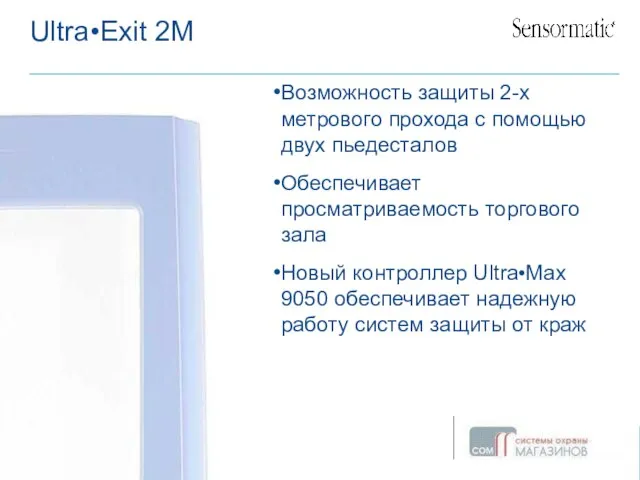 Ultra•Exit 2M

Sensormatic

•Возможность защиты 2-х метрового прохода с помощью двух пьедесталов

•Обеспечивает просматриваемость торгового зала

•Новый контроллер Ultra•Max 9050 обеспечивает надежную работу систем защиты от краж

COM

системы охраны
МАГАЗИНОВ